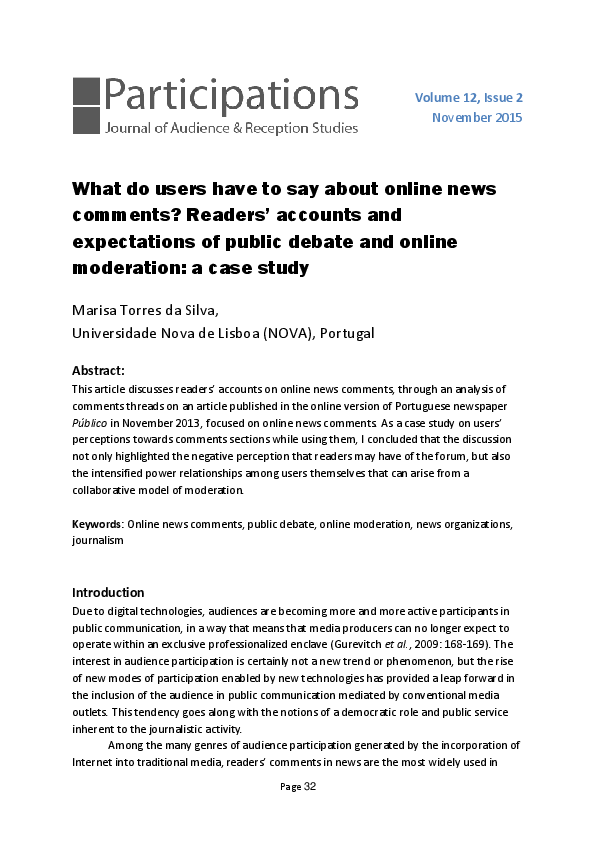 Participations
Journal of Audience & Reception Studies

Volume 12, Issue 2
November 2015

What do users have to say about online news comments? Readers' accounts and expectations of public debate and online moderation: a case study

Marisa Torres da Silva,
Universidade Nova de Lisboa (NOVA), Portugal

Abstract:
This article discusses readers' accounts on online news comments, through an analysis of comments threads on an article published in the online version of Portuguese newspaper Público in November 2013, focused on online news comments. As a case study on users' perceptions towards comments sections while using them, I concluded that the discussion not only highlighted the negative perception that readers may have of the forum, but also the intensified power relationships among users themselves that can arise from a collaborative model of moderation.

Keywords: Online news comments, public debate, online moderation, news organizations, journalism

Introduction
Due to digital technologies, audiences are becoming more and more active participants in public communication, in a way that means that media producers can no longer expect to operate within an exclusive professionalized enclave (Gurevitch et al., 2009: 168-169). The interest in audience participation is certainly not a new trend or phenomenon, but the rise of new modes of participation enabled by new technologies has provided a leap forward in the inclusion of the audience in public communication mediated by conventional media outlets. This tendency goes along with the notions of a democratic role and public service inherent to the journalistic activity.

Among the many genres of audience participation generated by the incorporation of Internet into traditional media, readers' comments in news are the most widely used in

Page 32